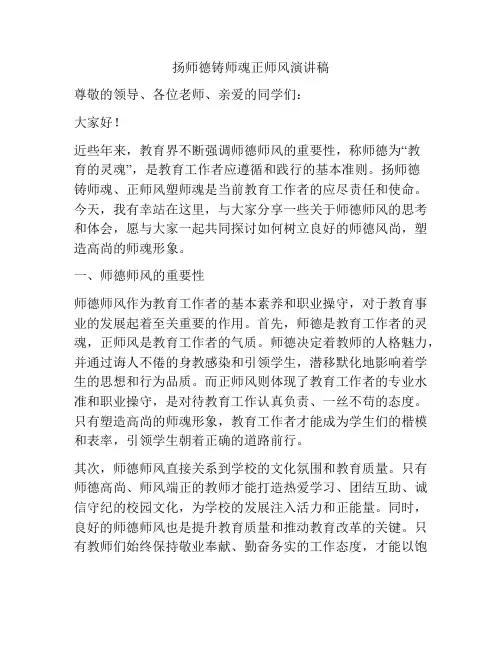 扬师德铸师魂正师风演讲稿

尊敬的领导、各位老师、亲爱的同学们：

大家好！

近些年来，教育界不断强调师德师风的重要性，称师德为“教育的灵魂”，是教育工作者应遵循和践行的基本准则。扬师德铸师魂、正师风塑师魂是当前教育工作者的应尽责任和使命。今天，我有幸站在这里，与大家分享一些关于师德师风的思考和体会，愿与大家一起共同探讨如何树立良好的师德风尚，塑造高尚的师魂形象。

一、师德师风的重要性

师德师风作为教育工作者的基本素养和职业操守，对于教育事业的发展起着至关重要的作用。首先，师德是教育工作者的灵魂，正师风是教育工作者的气质。师德决定着教师的人格魅力，并通过诲人不倦的身教感染和引领学生，潜移默化地影响着学生的思想和行为品质。而正师风则体现了教育工作者的专业水准和职业操守，是对待教育工作认真负责、一丝不苟的态度。只有塑造高尚的师魂形象，教育工作者才能成为学生们的楷模和表率，引领学生朝着正确的道路前行。

其次，师德师风直接关系到学校的文化氛围和教育质量。只有师德高尚、师风端正的教师才能打造热爱学习、团结互助、诚信守纪的校园文化，为学校的发展注入活力和正能量。同时，良好的师德师风也是提升教育质量和推动教育改革的关键。只有教师们始终保持敬业奉献、勤奋务实的工作态度，才能以饱